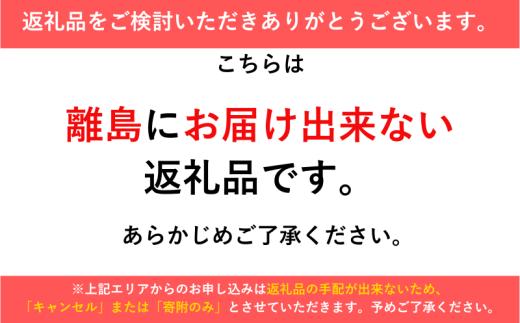 返礼品をご検討いただきありがとうございます。

こちらは

離島にお届け出来ない
返礼品です。

あらかじめご了承ください。

※上記エリアからのお申し込みは返礼品の手配が出来ないため、「キャンセル」または「寄附のみ」とさせていただきます。予めご了承ください。